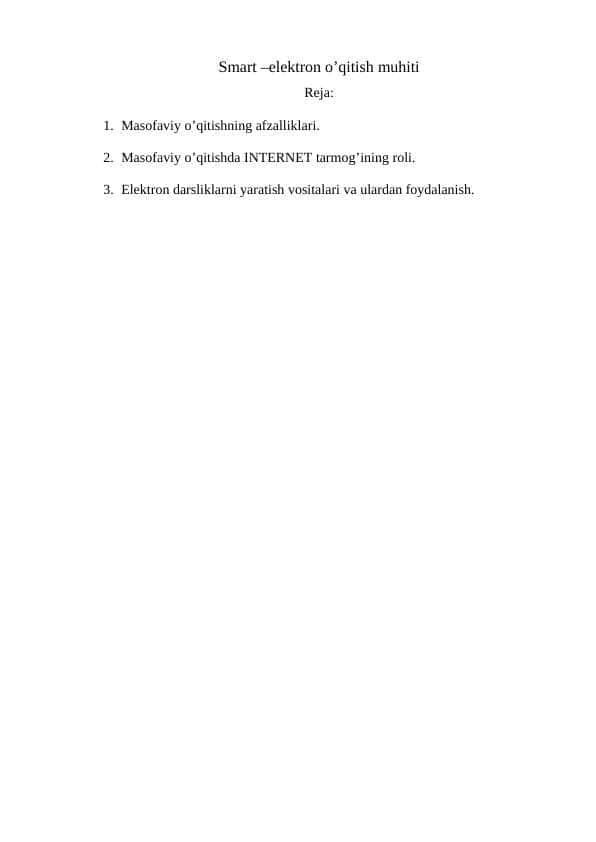 Smart –elektron o’qitish muhiti

Reja:

1. Masofaviy o’qitishning afzalliklari.

2. Masofaviy o’qitishda INTERNET tarmog’ining roli.

3. Elektron darsliklarni yaratish vositalari va ulardan foydalanish.